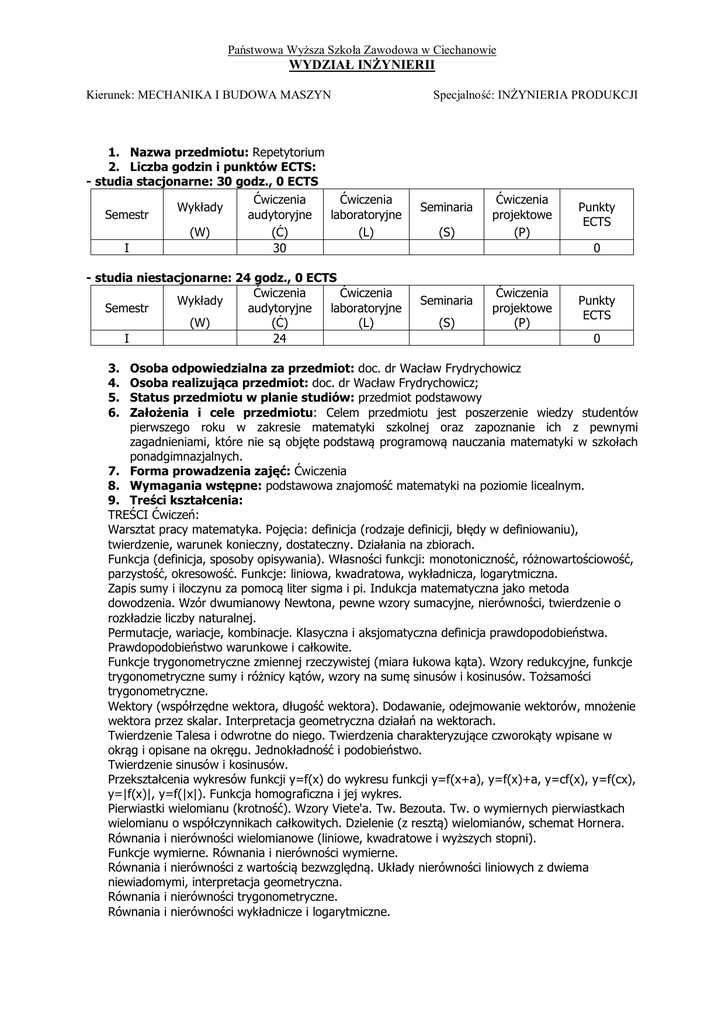 Państwowa Wyższa Szkoła Zawodowa w Ciechanowie
WYDZIAŁ INŻYNIERII

Kierunek: MECHANIKA I BUDOWA MASZYN

Specjalność: INŻYNIERIA PRODUKCJI

1. Nazwa przedmiotu: Repetytorium
2. Liczba godzin i punktów ECTS:
- studia stacjonarne: 30 godz., 0 ECTS

| Semestr | Wykłady (W) | Ćwiczenia audytoryjne (Ć) | Ćwiczenia laboratoryjne (L) | Seminaria (S) | Ćwiczenia projektowe (P) | Punkty ECTS |
|---|---|---|---|---|---|---|
| I | | 30 | | | | 0 |

- studia niestacjonarne: 24 godz., 0 ECTS

| Semestr | Wykłady (W) | Ćwiczenia audytoryjne (Ć) | Ćwiczenia laboratoryjne (L) | Seminaria (S) | Ćwiczenia projektowe (P) | Punkty ECTS |
|---|---|---|---|---|---|---|
| I | | 24 | | | | 0 |

3. Osoba odpowiedzialna za przedmiot: doc. dr Wacław Frydrychowicz
4. Osoba realizująca przedmiot: doc. dr Wacław Frydrychowicz;
5. Status przedmiotu w planie studiów: przedmiot podstawowy
6. Założenia i cele przedmiotu: Celem przedmiotu jest poszerzenie wiedzy studentów pierwszego roku w zakresie matematyki szkolnej oraz zapoznanie ich z pewnymi zagadnieniami, które nie są objęte podstawą programową nauczania matematyki w szkołach ponadgimnazjalnych.
7. Forma prowadzenia zajęć: Ćwiczenia
8. Wymagania wstępne: podstawowa znajomość matematyki na poziomie licealnym.
9. Treści kształcenia:
TREŚCI Ćwiczeń:
Warsztat pracy matematyka. Pojęcia: definicja (rodzaje definicji, błędy w definiowaniu), twierdzenie, warunek konieczny, dostateczny. Działania na zbiorach.
Funkcja (definicja, sposoby opisywania). Własności funkcji: monotoniczność, różnowartościowość, parzystość, okresowość. Funkcje: liniowa, kwadratowa, wykładnicza, logarytmiczna.
Zapis sumy i iloczynu za pomocą liter sigma i pi. Indukcja matematyczna jako metoda dowodzenia. Wzór dwumianowy Newtona, pewne wzory sumacyjne, nierówności, twierdzenie o rozkładzie liczby naturalnej.
Permutacje, wariacje, kombinacje. Klasyczna i aksjomatyczna definicja prawdopodobieństwa. Prawdopodobieństwo warunkowe i całkowite.
Funkcje trygonometryczne zmiennej rzeczywistej (miara łukowa kąta). Wzory redukcyjne, funkcje trygonometryczne sumy i różnicy kątów, wzory na sumę sinusów i kosinusów. Tożsamości trygonometryczne.
Wektory (współrzędne wektora, długość wektora). Dodawanie, odejmowanie wektorów, mnożenie wektora przez skalar. Interpretacja geometryczna działań na wektorach.
Twierdzenie Talesa i odwrotne do niego. Twierdzenia charakteryzujące czworokąty wpisane w okrąg i opisane na okręgu. Jednokładność i podobieństwo.
Twierdzenie sinusów i kosinusów.
Przekształcenia wykresów funkcji y=f(x) do wykresu funkcji y=f(x+a), y=f(x)+a, y=cf(x), y=f(cx), y=|f(x)|, y=f(|x|). Funkcja homograficzna i jej wykres.
Pierwiastki wielomianu (krotność). Wzory Viete'a. Tw. Bezouta. Tw. o wymiernych pierwiastkach wielomianu o współczynnikach całkowitych. Dzielenie (z resztą) wielomianów, schemat Hornera.
Równania i nierówności wielomianowe (liniowe, kwadratowe i wyższych stopni).
Funkcje wymierne. Równania i nierówności wymierne.
Równania i nierówności z wartością bezwzględną. Układy nierówności liniowych z dwiema niewiadomymi, interpretacja geometryczna.
Równania i nierówności trygonometryczne.
Równania i nierówności wykładnicze i logarytmiczne.